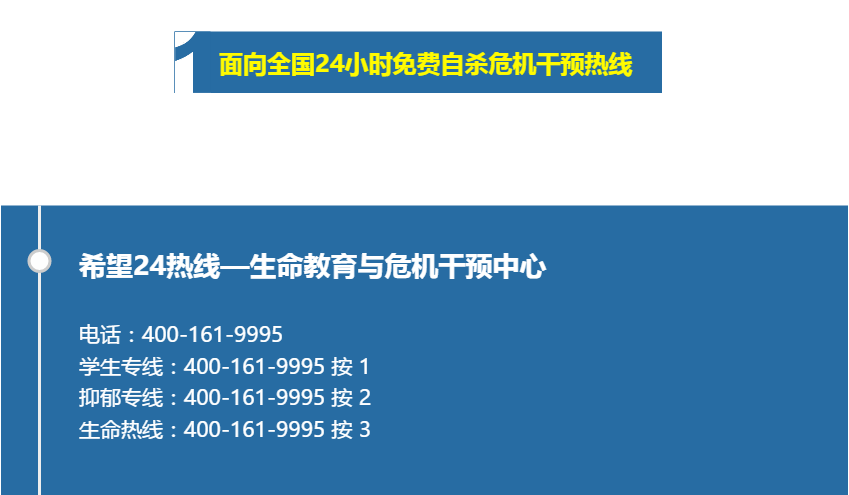 1 面向全国24小时免费自杀危机干预热线

希望24热线—生命教育与危机干预中心

电话：400-161-9995
学生专线：400-161-9995 按 1
抑郁专线：400-161-9995 按 2
生命热线：400-161-9995 按 3